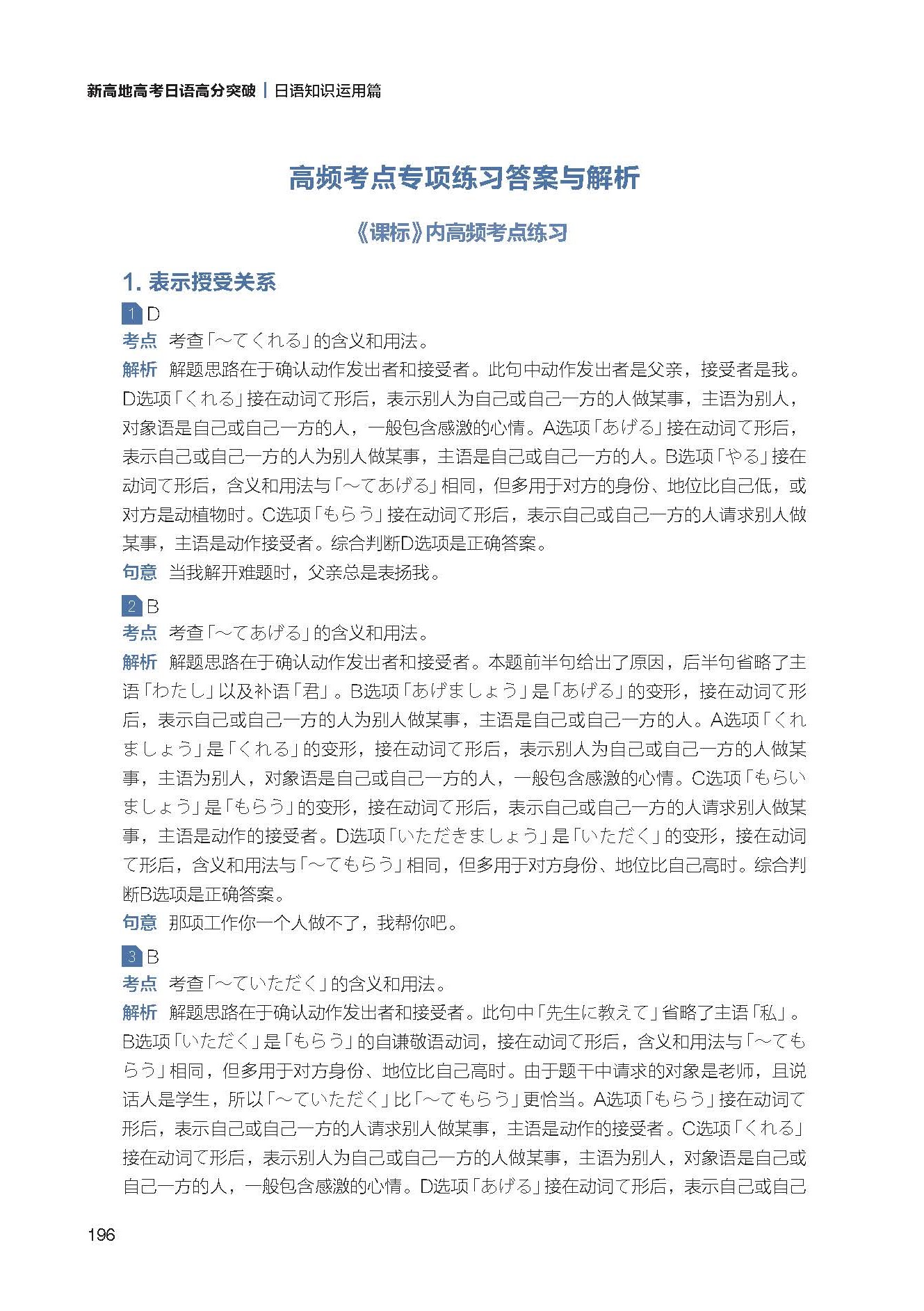 新高地高考日语高分突破 | 日语知识运用篇

高频考点专项练习答案与解析

《课标》内高频考点练习

1. 表示授受关系

1 D
考点 考查「～てくれる」的含义和用法。
解析 解题思路在于确认动作发出者和接受者。此句中动作发出者是父亲，接受者是我。D选项「くれる」接在动词て形后，表示别人为自己或自己一方的人做某事，主语为别人，对象语是自己或自己一方的人，一般包含感激的心情。A选项「あげる」接在动词て形后，表示自己或自己一方的人为别人做某事，主语是自己或自己一方的人。B选项「やる」接在动词て形后，含义和用法与「～てあげる」相同，但多用于对方的身份、地位比自己低，或对方是动植物时。C选项「もらう」接在动词て形后，表示自己或自己一方的人请求别人做某事，主语是动作接受者。综合判断D选项是正确答案。
句意 当我解开难题时，父亲总是表扬我。

2 B
考点 考查「～てあげる」的含义和用法。
解析 解题思路在于确认动作发出者和接受者。本题前半句给出了原因，后半句省略了主语「わたし」以及补语「君」。B选项「あげましょう」是「あげる」的变形，接在动词て形后，表示自己或自己一方的人为别人做某事，主语是自己或自己一方的人。A选项「くれましょう」是「くれる」的变形，接在动词て形后，表示别人为自己或自己一方的人做某事，主语为别人，对象语是自己或自己一方的人，一般包含感激的心情。C选项「もらいましょう」是「もらう」的变形，接在动词て形后，表示自己或自己一方的人请求别人做某事，主语是动作的接受者。D选项「いただきましょう」是「いただく」的变形，接在动词て形后，含义和用法与「～てもらう」相同，但多用于对方身份、地位比自己高时。综合判断B选项是正确答案。
句意 那项工作你一个人做不了，我帮你吧。

3 B
考点 考查「～ていただく」的含义和用法。
解析 解题思路在于确认动作发出者和接受者。此句中「先生に教えて」省略了主语「私」。B选项「いただく」是「もらう」的自谦敬语动词，接在动词て形后，含义和用法与「～てもらう」相同，但多用于对方身份、地位比自己高时。由于题干中请求的对象是老师，且说话人是学生，所以「～ていただく」比「～てもらう」更恰当。A选项「もらう」接在动词て形后，表示自己或自己一方的人请求别人做某事，主语是动作的接受者。C选项「くれる」接在动词て形后，表示别人为自己或自己一方的人做某事，主语为别人，对象语是自己或自己一方的人，一般包含感激的心情。D选项「あげる」接在动词て形后，表示自己或自己

196